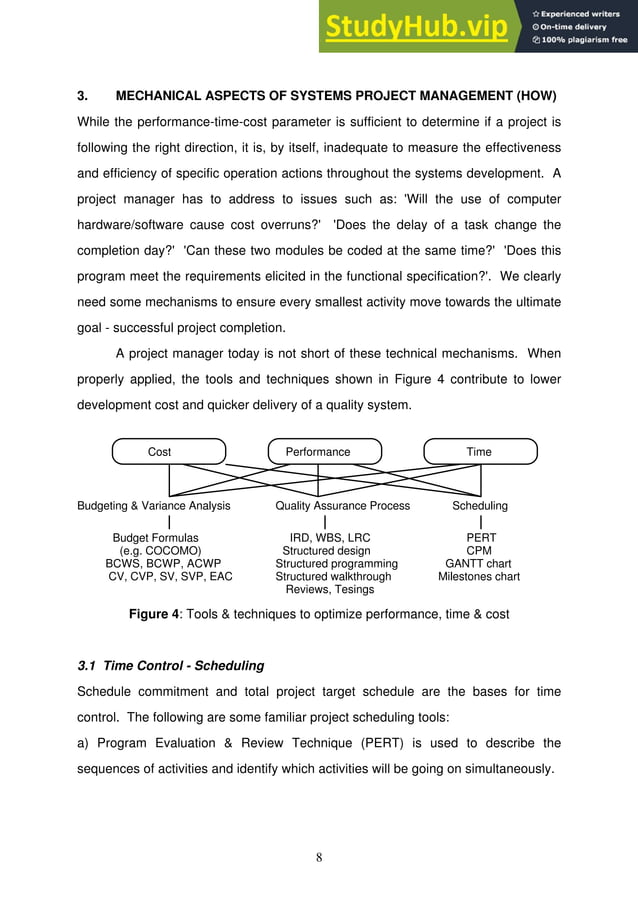 StudyHub.vip
Experienced writers
On-time delivery
100% plagiarism free

3. MECHANICAL ASPECTS OF SYSTEMS PROJECT MANAGEMENT (HOW)

While the performance-time-cost parameter is sufficient to determine if a project is following the right direction, it is, by itself, inadequate to measure the effectiveness and efficiency of specific operation actions throughout the systems development. A project manager has to address to issues such as: 'Will the use of computer hardware/software cause cost overruns?' 'Does the delay of a task change the completion day?' 'Can these two modules be coded at the same time?' 'Does this program meet the requirements elicited in the functional specification?'. We clearly need some mechanisms to ensure every smallest activity move towards the ultimate goal - successful project completion.

A project manager today is not short of these technical mechanisms. When properly applied, the tools and techniques shown in Figure 4 contribute to lower development cost and quicker delivery of a quality system.

Cost
Performance
Time

Budgeting & Variance Analysis
Budget Formulas
(e.g. COCOMO)
BCWS, BCWP, ACWP
CV, CVP, SV, SVP, EAC

Quality Assurance Process
IRD, WBS, LRC
Structured design
Structured programming
Structured walkthrough
Reviews, Tesings

Scheduling
PERT
CPM
GANTT chart
Milestones chart

Figure 4: Tools & techniques to optimize performance, time & cost

3.1 Time Control - Scheduling

Schedule commitment and total project target schedule are the bases for time control. The following are some familiar project scheduling tools:

a) Program Evaluation & Review Technique (PERT) is used to describe the sequences of activities and identify which activities will be going on simultaneously.

8